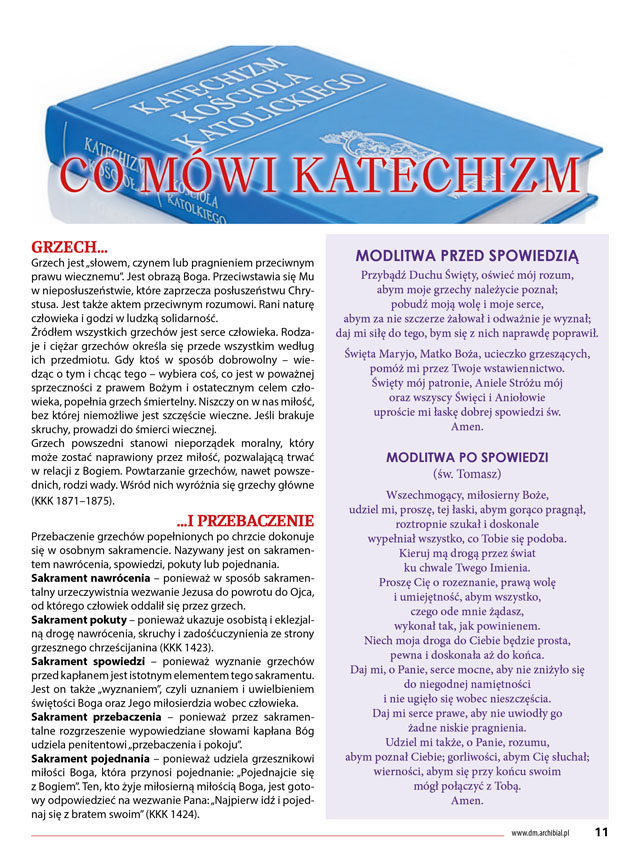 KATECHIZM KOŚCIOŁA KATOLICKIEGO

KATECHIZM KOŚCIOŁA KATOLICKIEGO

CO MÓWI KATECHIZM

GRZECH...
Grzech jest „słowem, czynem lub pragnieniem przeciwnym prawu wiecznemu". Jest obrazą Boga. Przeciwstawia się Mu w nieposłuszeństwie, które zaprzecza posłuszeństwu Chrystusa. Jest także aktem przeciwnym rozumowi. Rani naturę człowieka i godzi w ludzką solidarność.
Źródłem wszystkich grzechów jest serce człowieka. Rodzaje i ciężar grzechów określa się przede wszystkim według ich przedmiotu. Gdy ktoś w sposób dobrowolny – wiedząc o tym i chcąc tego – wybiera coś, co jest w poważnej sprzeczności z prawem Bożym i ostatecznym celem człowieka, popełnia grzech śmiertelny. Niszczy on w nas miłość, bez której niemożliwe jest szczęście wieczne. Jeśli brakuje skruchy, prowadzi do śmierci wiecznej.
Grzech powszedni stanowi nieporządek moralny, który może zostać naprawiony przez miłość, pozwalającą trwać w relacji z Bogiem. Powtarzanie grzechów, nawet powszednich, rodzi wady. Wśród nich wyróżnia się grzechy główne (KKK 1871–1875).

...I PRZEBACZENIE
Przebaczenie grzechów popełnionych po chrzcie dokonuje się w osobnym sakramencie. Nazywany jest on sakramentem nawrócenia, spowiedzi, pokuty lub pojednania.
Sakrament nawrócenia – ponieważ w sposób sakramentalny urzeczywistnia wezwanie Jezusa do powrotu do Ojca, od którego człowiek oddalił się przez grzech.
Sakrament pokuty – ponieważ ukazuje osobistą i eklezjalną drogę nawrócenia, skruchy i zadośćuczynienia ze strony grzesznego chrześcijanina (KKK 1423).
Sakrament spowiedzi – ponieważ wyznanie grzechów przed kapłanem jest istotnym elementem tego sakramentu. Jest on także „wyznaniem", czyli uznaniem i uwielbieniem świętości Boga oraz Jego miłosierdzia wobec człowieka.
Sakrament przebaczenia – ponieważ przez sakramentalne rozgrzeszenie wypowiedziane słowami kapłana Bóg udziela penitentowi „przebaczenia i pokoju".
Sakrament pojednania – ponieważ udziela grzesznikowi miłości Boga, która przynosi pojednanie: „Pojednajcie się z Bogiem". Ten, kto żyje miłosierną miłością Boga, jest gotowy odpowiedzieć na wezwanie Pana: „Najpierw idź i pojednaj się z bratem swoim" (KKK 1424).

MODLITWA PRZED SPOWIEDZIĄ
Przybądź Duchu Święty, oświeć mój rozum,
abym moje grzechy należycie poznał;
pobudź moją wolę i moje serce,
abym za nie szczerze żałował i odważnie je wyznał;
daj mi siłę do tego, bym się z nich naprawdę poprawił.
Święta Maryjo, Matko Boża, ucieczko grzeszących,
pomóż mi przez Twoje wstawiennictwo.
Święty mój patronie, Aniele Stróżu mój
oraz wszyscy Święci i Aniołowie
uproście mi łaskę dobrej spowiedzi św.
Amen.

MODLITWA PO SPOWIEDZI
(św. Tomasz)
Wszechmogący, miłosierny Boże,
udziel mi, proszę, tej łaski, abym gorąco pragnął,
roztropnie szukał i doskonale
wypełniał wszystko, co Tobie się podoba.
Kieruj mą drogą przez świat
ku chwale Twego Imienia.
Proszę Cię o rozeznanie, prawą wolę
i umiejętność, abym wszystko,
czego ode mnie żądasz,
wykonał tak, jak powinienem.
Niech moja droga do Ciebie będzie prosta,
pewna i doskonała aż do końca.
Daj mi, o Panie, serce mocne, aby nie zniżyło się
do niegodnej namiętności
i nie ugięło się wobec nieszczęścia.
Daj mi serce prawe, aby nie uwiodły go
żadne niskie pragnienia.
Udziel mi także, o Panie, rozumu,
abym poznał Ciebie; gorliwości, abym Cię słuchał;
wierności, abym się przy końcu swoim
mógł połączyć z Tobą.
Amen.

www.dm.archibial.pl 11